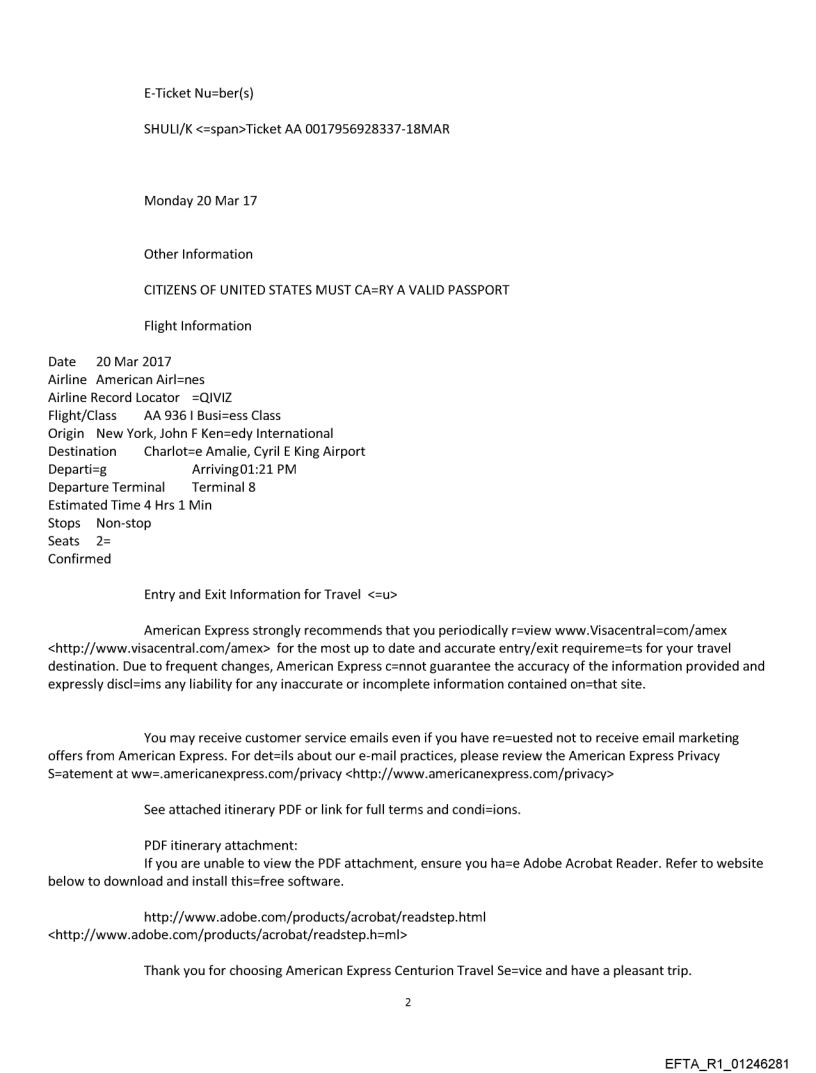 E-Ticket Nu=ber(s)

SHULI/K <=span>Ticket AA 0017956928337-18MAR

Monday 20 Mar 17

Other Information

CITIZENS OF UNITED STATES MUST CA=RY A VALID PASSPORT

Flight Information

Date 20 Mar 2017
Airline American Airl=nes
Airline Record Locator =QIVIZ
Flight/Class AA 936 I Busi=ess Class
Origin New York, John F Ken=edy International
Destination Charlot=e Amalie, Cyril E King Airport
Departi=g Arriving01:21 PM
Departure Terminal Terminal 8
Estimated Time 4 Hrs 1 Min
Stops Non-stop
Seats 2=
Confirmed

Entry and Exit Information for Travel <=u>

American Express strongly recommends that you periodically r=view www.Visacentral=com/amex <http://www.visacentral.com/amex> for the most up to date and accurate entry/exit requireme=ts for your travel destination. Due to frequent changes, American Express c=nnot guarantee the accuracy of the information provided and expressly discl=ims any liability for any inaccurate or incomplete information contained on=that site.

You may receive customer service emails even if you have re=uested not to receive email marketing offers from American Express. For det=ils about our e-mail practices, please review the American Express Privacy S=atement at ww=.americanexpress.com/privacy <http://www.americanexpress.com/privacy>

See attached itinerary PDF or link for full terms and condi=ions.

PDF itinerary attachment:
If you are unable to view the PDF attachment, ensure you ha=e Adobe Acrobat Reader. Refer to website below to download and install this=free software.

http://www.adobe.com/products/acrobat/readstep.html <http://www.adobe.com/products/acrobat/readstep.h=ml>

Thank you for choosing American Express Centurion Travel Se=vice and have a pleasant trip.

2

EFTA_R1_01246281